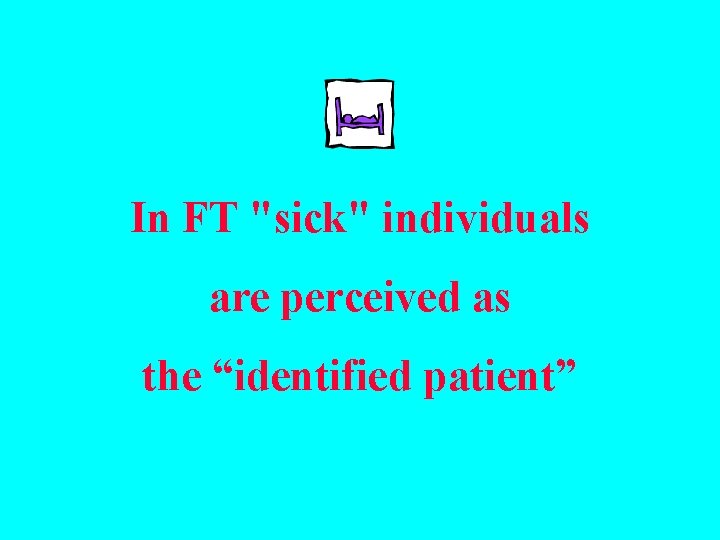 In FT "sick" individuals are perceived as the “identified patient”